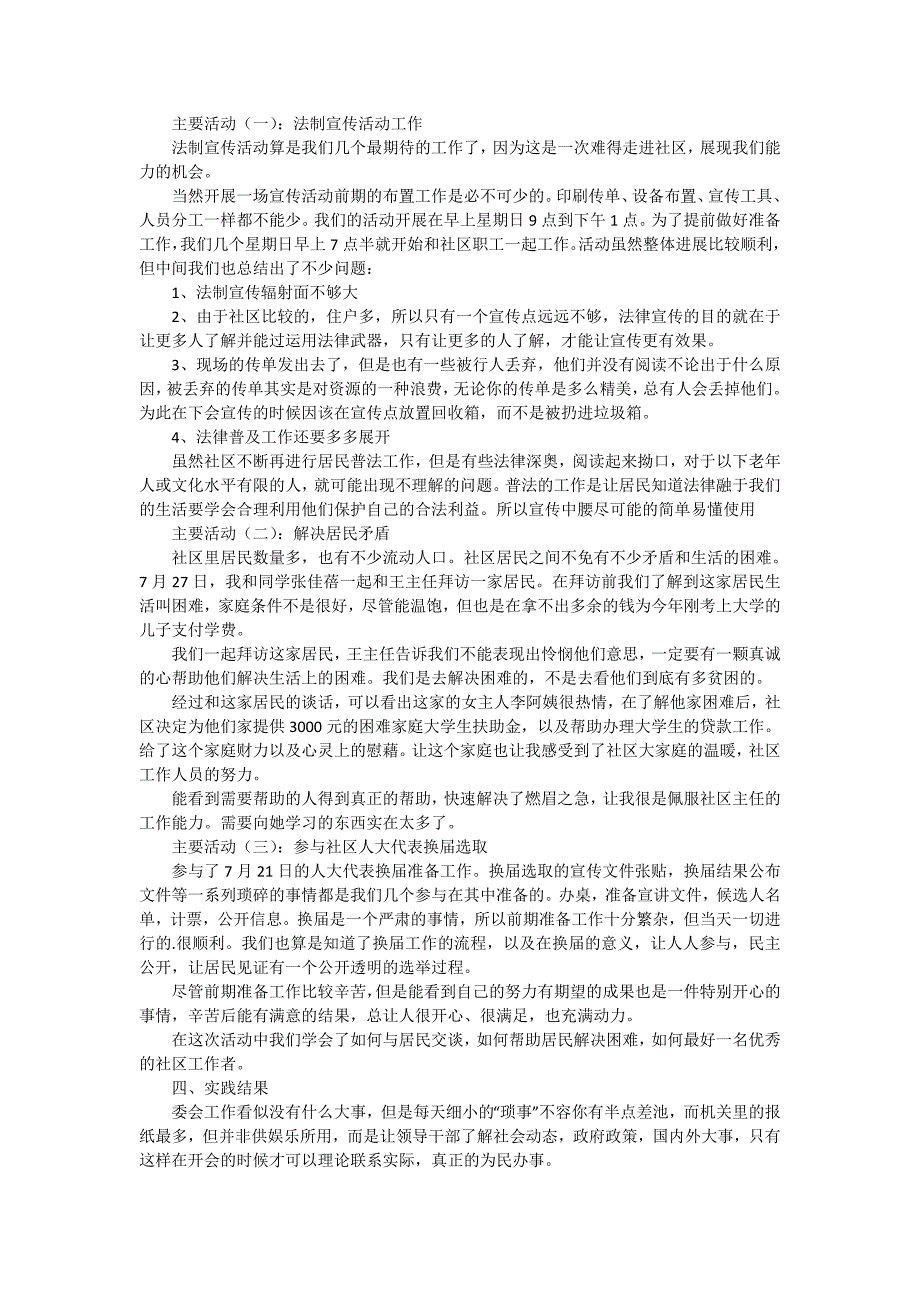 主要活动（一）：法制宣传活动工作

法制宣传活动算是我们几个最期待的工作了，因为这是一次难得走进社区，展现我们能力的机会。

当然开展一场宣传活动前期的布置工作是必不可少的。印刷传单、设备布置、宣传工具、人员分工一样都不能少。我们的活动开展在早上星期日 9 点到下午 1 点。为了提前做好准备工作，我们几个星期日早上 7 点半就开始和社区职工一起工作。活动虽然整体进展比较顺利，但中间我们也总结出了不少问题：

1、法制宣传辐射面不够大

2、由于社区比较的，住户多，所以只有一个宣传点远远不够，法律宣传的目的就在于让更多人了解并能过运用法律武器，只有让更多的人了解，才能让宣传更有效果。

3、现场的传单发出去了，但是也有一些被行人丢弃，他们并没有阅读不论出于什么原因，被丢弃的传单其实是对资源的一种浪费，无论你的传单是多么精美，总有人会丢掉他们。为此在下会宣传的时候因该在宣传点放置回收箱，而不是被扔进垃圾箱。

4、法律普及工作还要多多展开

虽然社区不断再进行居民普法工作，但是有些法律深奥，阅读起来拗口，对于以下老年人或文化水平有限的人，就可能出现不理解的问题。普法的工作是让居民知道法律融于我们的生活要学会合理利用他们保护自己的合法利益。所以宣传中腰尽可能的简单易懂使用

主要活动（二）：解决居民矛盾

社区里居民数量多，也有不少流动人口。社区居民之间不免有不少矛盾和生活的困难。7 月 27 日，我和同学张佳蓓一起和王主任拜访一家居民。在拜访前我们了解到这家居民生活叫困难，家庭条件不是很好，尽管能温饱，但也是在拿不出多余的钱为今年刚考上大学的儿子支付学费。

我们一起拜访这家居民，王主任告诉我们不能表现出怜悯他们意思，一定要有一颗真诚的心帮助他们解决生活上的困难。我们是去解决困难的，不是去看他们到底有多贫困的。

经过和这家居民的谈话，可以看出这家的女主人李阿姨很热情，在了解他家困难后，社区决定为他们家提供 3000 元的困难家庭大学生扶助金，以及帮助办理大学生的贷款工作。给了这个家庭财力以及心灵上的慰藉。让这个家庭也让我感受到了社区大家庭的温暖，社区工作人员的努力。

能看到需要帮助的人得到真正的帮助，快速解决了燃眉之急，让我很是佩服社区主任的工作能力。需要向她学习的东西实在太多了。

主要活动（三）：参与社区人大代表换届选取

参与了 7 月 21 日的人大代表换届准备工作。换届选取的宣传文件张贴，换届结果公布文件等一系列琐碎的事情都是我们几个参与在其中准备的。办桌，准备宣讲文件，候选人名单，计票，公开信息。换届是一个严肃的事情，所以前期准备工作十分繁杂，但当天一切进行的.很顺利。我们也算是知道了换届工作的流程，以及在换届的意义，让人人参与，民主公开，让居民见证有一个公开透明的选举过程。

尽管前期准备工作比较辛苦，但是能看到自己的努力有期望的成果也是一件特别开心的事情，辛苦后能有满意的结果，总让人很开心、很满足，也充满动力。

在这次活动中我们学会了如何与居民交谈，如何帮助居民解决困难，如何最好一名优秀的社区工作者。

四、实践结果

委会工作看似没有什么大事，但是每天细小的“琐事”不容你有半点差池，而机关里的报纸最多，但并非供娱乐所用，而是让领导干部了解社会动态，政府政策，国内外大事，只有这样在开会的时候才可以理论联系实际，真正的为民办事。